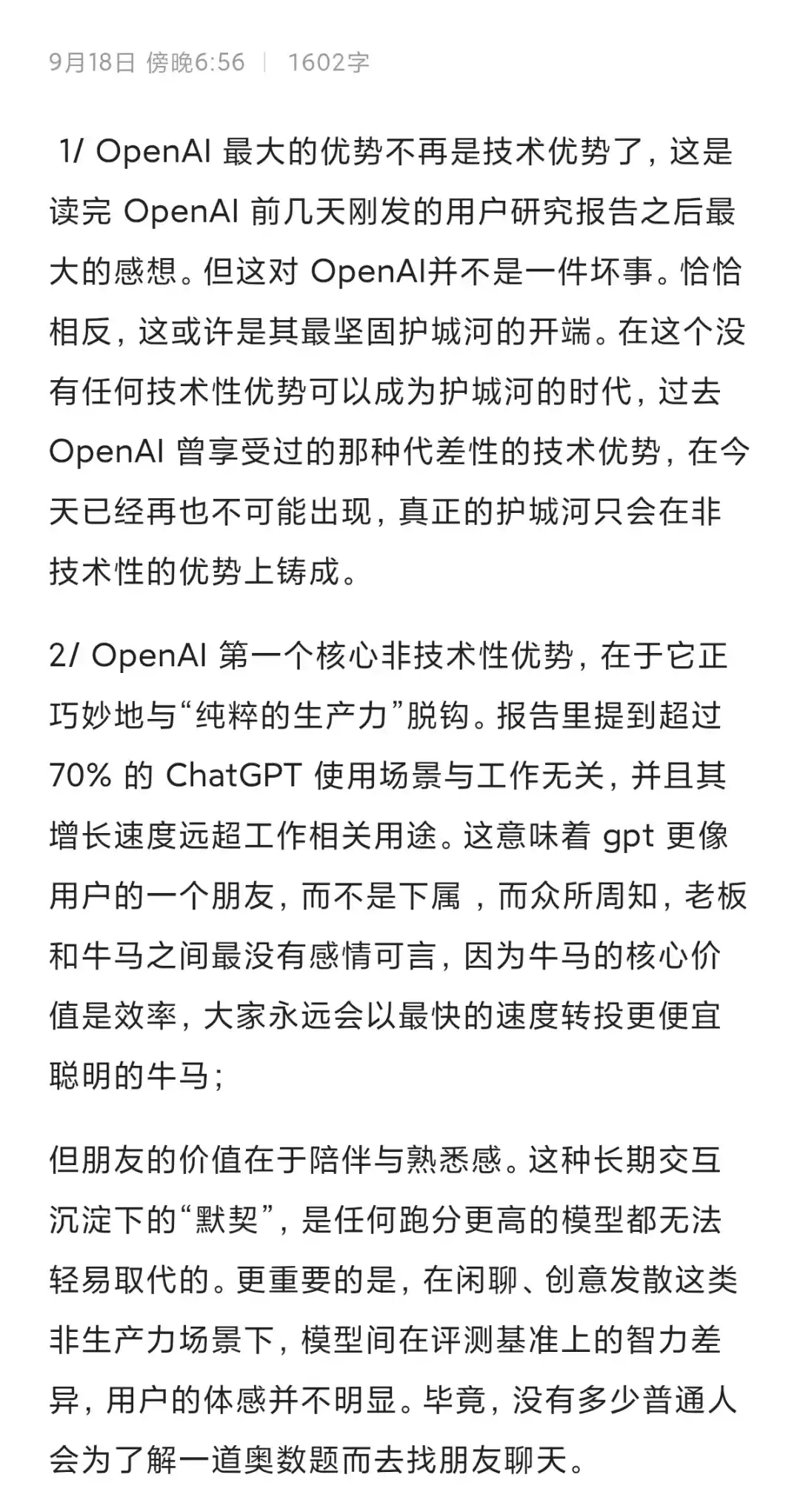 9月18日 傍晚6:56 | 1602字

1/ OpenAI 最大的优势不再是技术优势了，这是读完 OpenAI 前几天刚发的用户研究报告之后最大的感想。但这对 OpenAI并不是一件坏事。恰恰相反，这或许是其最坚固护城河的开端。在这个没有任何技术性优势可以成为护城河的时代，过去 OpenAI 曾享受过的那种代差性的技术优势，在今天已经再也不可能出现，真正的护城河只会在非技术性的优势上铸成。

2/ OpenAI 第一个核心非技术性优势，在于它正巧妙地与“纯粹的生产力”脱钩。报告里提到超过 70% 的 ChatGPT 使用场景与工作无关，并且其增长速度远超工作相关用途。这意味着 gpt 更像用户的一个朋友，而不是下属 ，而众所周知，老板和牛马之间最没有感情可言，因为牛马的核心价值是效率，大家永远会以最快的速度转投更便宜聪明的牛马；

但朋友的价值在于陪伴与熟悉感。这种长期交互沉淀下的“默契”，是任何跑分更高的模型都无法轻易取代的。更重要的是，在闲聊、创意发散这类非生产力场景下，模型间在评测基准上的智力差异，用户的体感并不明显。毕竟，没有多少普通人会为了解一道奥数题而去找朋友聊天。